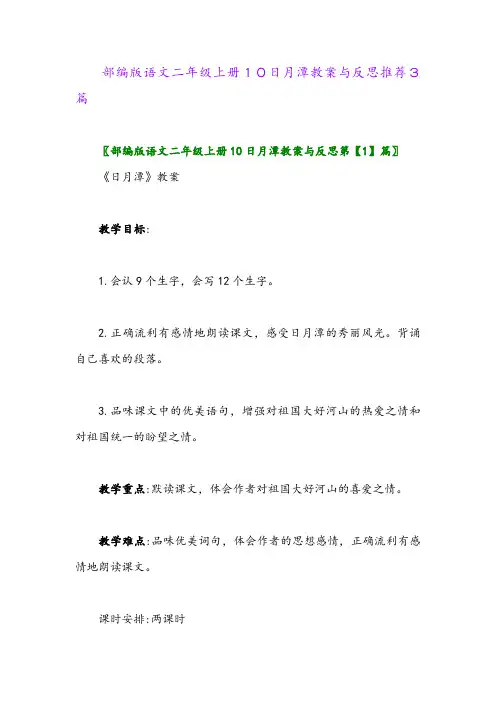 部编版语文二年级上册１０日月潭教案与反思推荐３篇

〖部编版语文二年级上册10日月潭教案与反思第【1】篇〗

《日月潭》教案

教学目标:

1.会认9个生字，会写12个生字。

2.正确流利有感情地朗读课文，感受日月潭的秀丽风光。背诵自己喜欢的段落。

3.品味课文中的优美语句，增强对祖国大好河山的热爱之情和对祖国统一的盼望之情。

教学重点:默读课文，体会作者对祖国大好河山的喜爱之情。

教学难点:品味优美词句，体会作者的思想感情，正确流利有感情地朗读课文。

课时安排:两课时